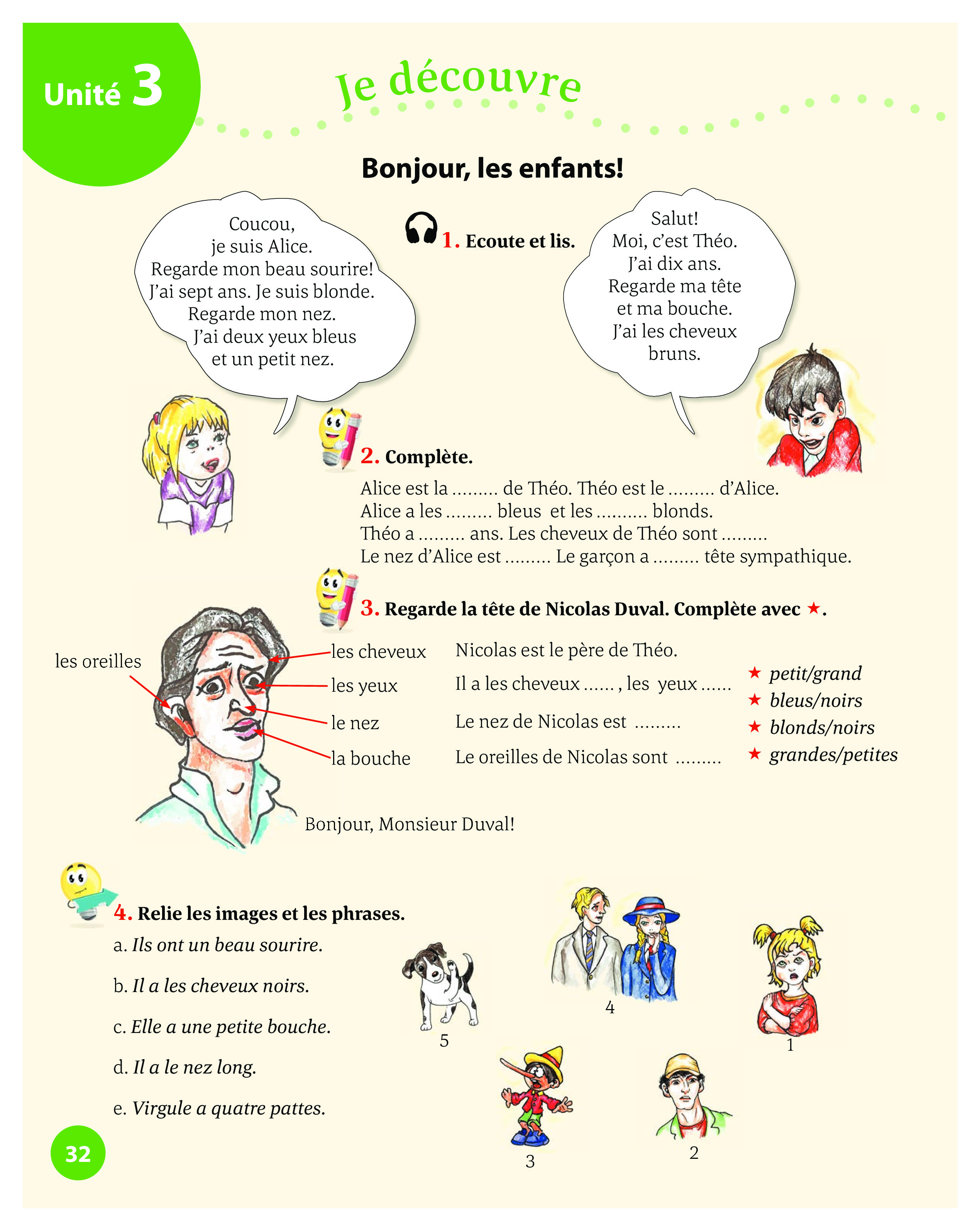 Unité 3

Je découvre

Bonjour, les enfants!

Coucou, je suis Alice. Regarde mon beau sourire! J'ai sept ans. Je suis blonde. Regarde mon nez. J'ai deux yeux bleus et un petit nez.

1. Ecoute et lis.

Salut! Moi, c'est Théo. J'ai dix ans. Regarde ma tête et ma bouche. J'ai les cheveux bruns.

2. Complète.

Alice est la ......... de Théo. Théo est le ......... d'Alice.
Alice a les ......... bleus et les .......... blonds.
Théo a ......... ans. Les cheveux de Théo sont .........
Le nez d'Alice est ......... Le garçon a ......... tête sympathique.

3. Regarde la tête de Nicolas Duval. Complète avec ★.

les oreilles

les cheveux
les yeux
le nez
la bouche

Nicolas est le père de Théo.
Il a les cheveux ...... , les yeux ......
Le nez de Nicolas est .........
Le oreilles de Nicolas sont .........

★ petit/grand
★ bleus/noirs
★ blonds/noirs
★ grandes/petites

Bonjour, Monsieur Duval!

4. Relie les images et les phrases.

a. Ils ont un beau sourire.
b. Il a les cheveux noirs.
c. Elle a une petite bouche.
d. Il a le nez long.
e. Virgule a quatre pattes.

5
4
1
3
2

32